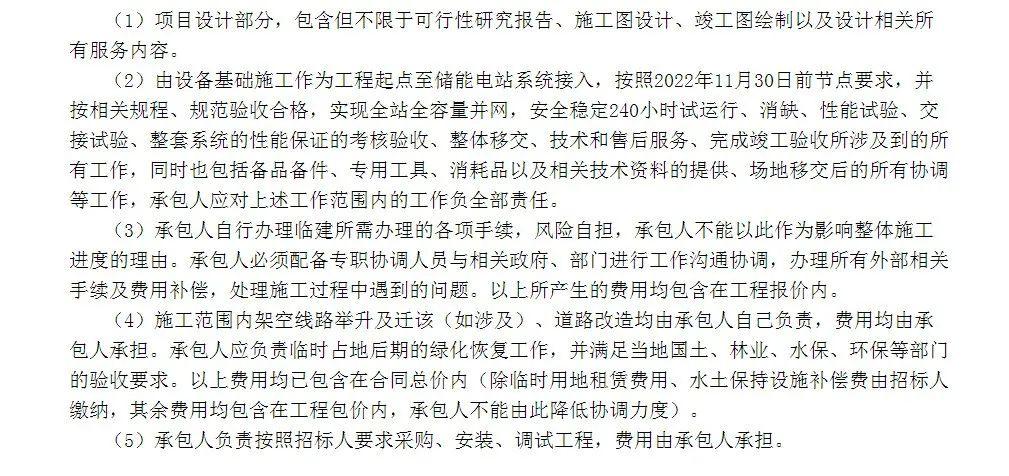 （1）项目设计部分，包含但不限于可行性研究报告、施工图设计、竣工图绘制以及设计相关所有服务内容。

（2）由设备基础施工作为工程起点至储能电站系统接入，按照2022年11月30日前节点要求，并按相关规程、规范验收合格，实现全站全容量并网，安全稳定240小时试运行、消缺、性能试验、交接试验、整套系统的性能保证的考核验收、整体移交、技术和售后服务、完成竣工验收所涉及到的所有工作，同时也包括备品备件、专用工具、消耗品以及相关技术资料的提供、场地移交后的所有协调等工作，承包人应对上述工作范围内的工作负全部责任。

（3）承包人自行办理临建所需办理的各项手续，风险自担，承包人不能以此作为影响整体施工进度的理由。承包人必须配备专职协调人员与相关政府、部门进行工作沟通协调，办理所有外部相关手续及费用补偿，处理施工过程中遇到的问题。以上所产生的费用均包含在工程报价内。

（4）施工范围内架空线路举升及迁该（如涉及）、道路改造均由承包人自己负责，费用均由承包人承担。承包人应负责临时占地后期的绿化恢复工作，并满足当地国土、林业、水保、环保等部门的验收要求。以上费用均已包含在合同总价内（除临时用地租赁费用、水土保持设施补偿费由招标人缴纳，其余费用均包含在工程包价内，承包人不能由此降低协调力度）。

（5）承包人负责按照招标人要求采购、安装、调试工程，费用由承包人承担。